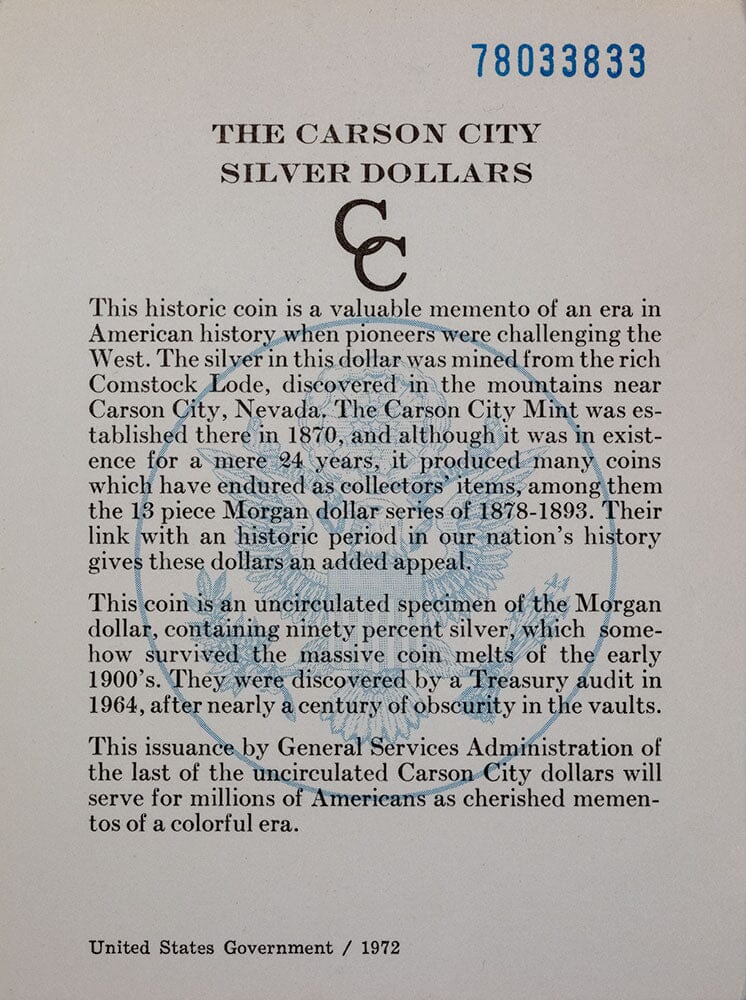 78033833

THE CARSON CITY
SILVER DOLLARS

CC

This historic coin is a valuable memento of an era in American history when pioneers were challenging the West. The silver in this dollar was mined from the rich Comstock Lode, discovered in the mountains near Carson City, Nevada. The Carson City Mint was established there in 1870, and although it was in existence for a mere 24 years, it produced many coins which have endured as collectors' items, among them the 13 piece Morgan dollar series of 1878-1893. Their link with an historic period in our nation's history gives these dollars an added appeal.

This coin is an uncirculated specimen of the Morgan dollar, containing ninety percent silver, which somehow survived the massive coin melts of the early 1900's. They were discovered by a Treasury audit in 1964, after nearly a century of obscurity in the vaults.

This issuance by General Services Administration of the last of the uncirculated Carson City dollars will serve for millions of Americans as cherished mementos of a colorful era.

United States Government / 1972